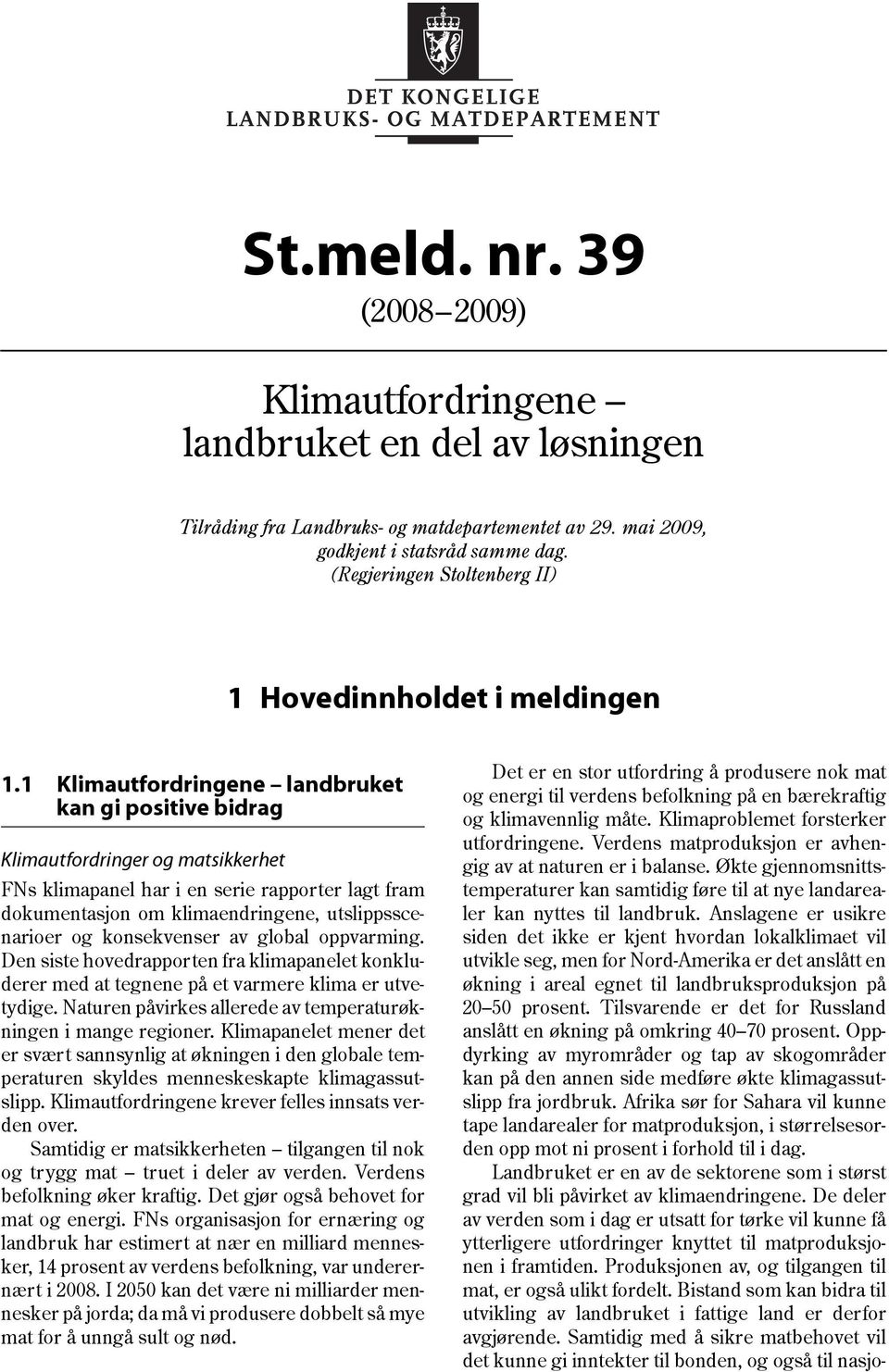 DET KONGELIGE
LANDBRUKS- OG MATDEPARTEMENT

St.meld. nr. 39
(2008–2009)

Klimautfordringene – landbruket en del av løsningen

Tilråding fra Landbruks- og matdepartementet av 29. mai 2009, godkjent i statsråd samme dag. (Regjeringen Stoltenberg II)

1 Hovedinnholdet i meldingen

1.1 Klimautfordringene – landbruket kan gi positive bidrag

Klimautfordringer og matsikkerhet

FNs klimapanel har i en serie rapporter lagt fram dokumentasjon om klimaendringene, utslippsscenarioer og konsekvenser av global oppvarming. Den siste hovedrapporten fra klimapanelet konkluderer med at tegnene på et varmere klima er utvetydige. Naturen påvirkes allerede av temperaturøkningen i mange regioner. Klimapanelet mener det er svært sannsynlig at økningen i den globale temperaturen skyldes menneskeskapte klimagassutslipp. Klimautfordringene krever felles innsats verden over.

Samtidig er matsikkerheten – tilgangen til nok og trygg mat – truet i deler av verden. Verdens befolkning øker kraftig. Det gjør også behovet for mat og energi. FNs organisasjon for ernæring og landbruk har estimert at nær en milliard mennesker, 14 prosent av verdens befolkning, var underernært i 2008. I 2050 kan det være ni milliarder mennesker på jorda; da må vi produsere dobbelt så mye mat for å unngå sult og nød.

Det er en stor utfordring å produsere nok mat og energi til verdens befolkning på en bærekraftig og klimavennlig måte. Klimaproblemet forsterker utfordringene. Verdens matproduksjon er avhengig av at naturen er i balanse. Økte gjennomsnittstemperaturer kan samtidig føre til at nye landarealer kan nyttes til landbruk. Anslagene er usikre siden det ikke er kjent hvordan lokalklimaet vil utvikle seg, men for Nord-Amerika er det anslått en økning i areal egnet til landbruksproduksjon på 20–50 prosent. Tilsvarende er det for Russland anslått en økning på omkring 40–70 prosent. Oppdyrking av myrområder og tap av skogområder kan på den annen side medføre økte klimagassutslipp fra jordbruk. Afrika sør for Sahara vil kunne tape landarealer for matproduksjon, i størrelsesorden opp mot ni prosent i forhold til i dag.

Landbruket er en av de sektorene som i størst grad vil bli påvirket av klimaendringene. De deler av verden som i dag er utsatt for tørke vil kunne få ytterligere utfordringer knyttet til matproduksjonen i framtiden. Produksjonen av, og tilgangen til mat, er også ulikt fordelt. Bistand som kan bidra til utvikling av landbruket i fattige land er derfor avgjørende. Samtidig med å sikre matbehovet vil det kunne gi inntekter til bonden, og også til nasjo-